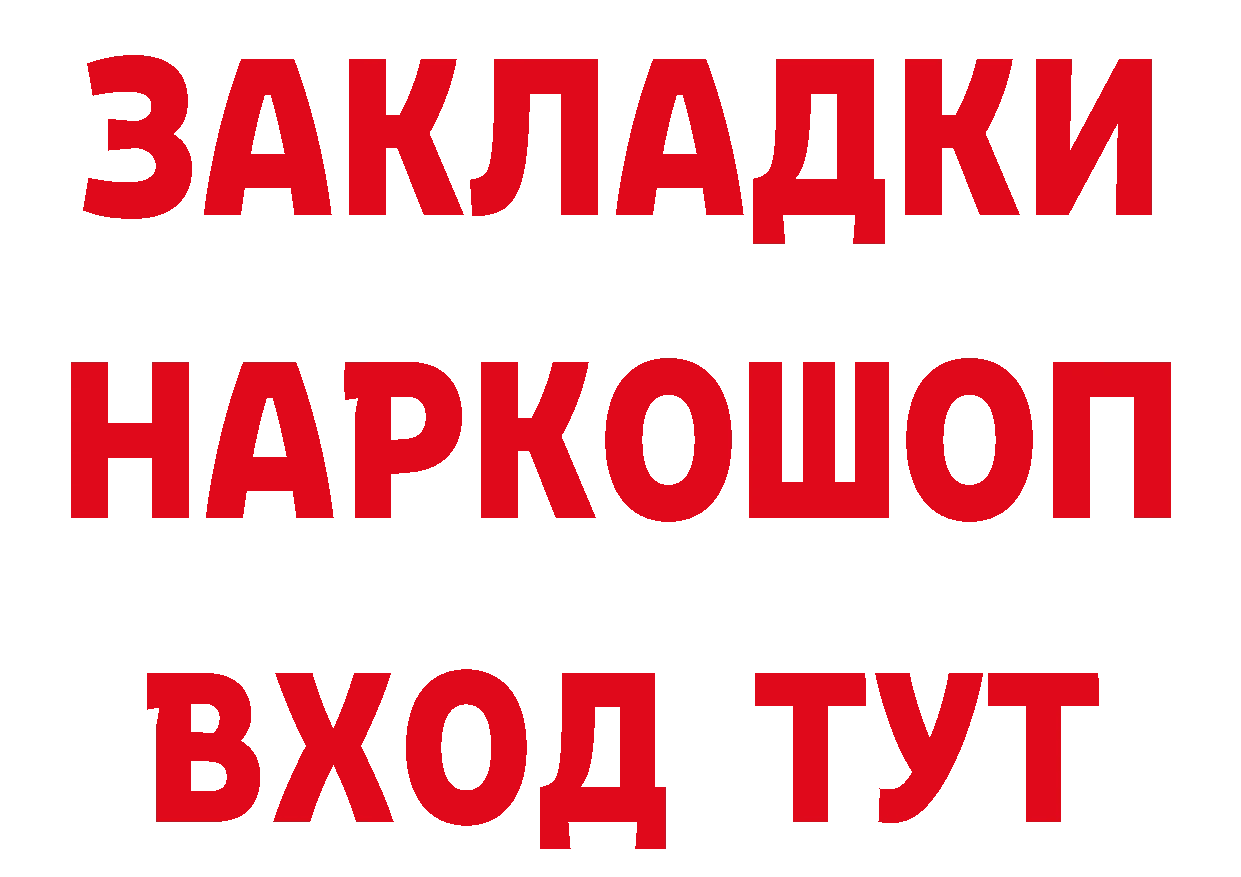 ЗАКЛАДКИ НАРКОШОП ВХОД ТУТ